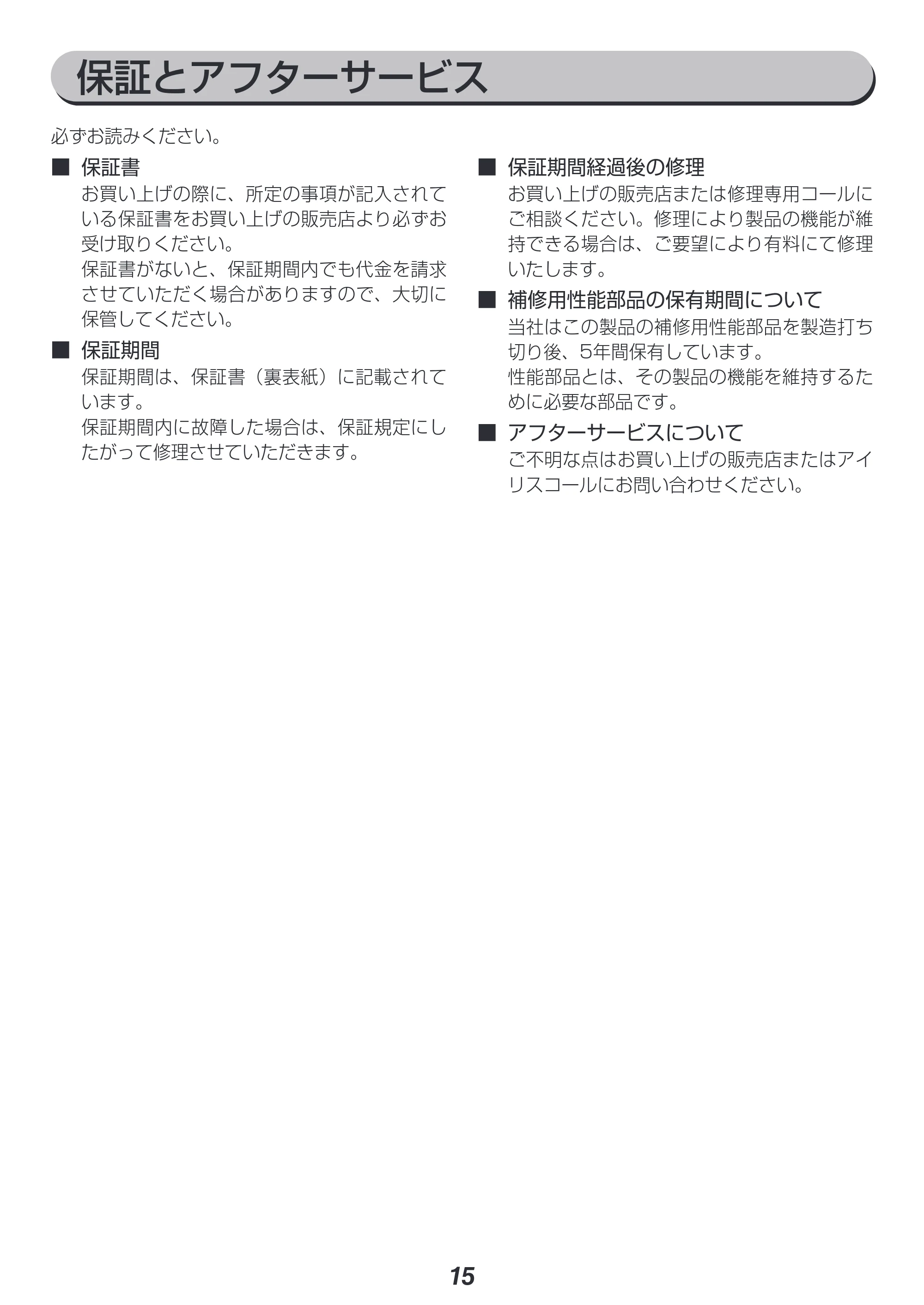 保証とアフターサービス

必ずお読みください。

■ 保証書
お買い上げの際に、所定の事項が記入されている保証書をお買い上げの販売店より必ずお受け取りください。
保証書がないと、保証期間内でも代金を請求させていただく場合がありますので、大切に保管してください。

■ 保証期間
保証期間は、保証書（裏表紙）に記載されています。
保証期間内に故障した場合は、保証規定にしたがって修理させていただきます。

■ 保証期間経過後の修理
お買い上げの販売店または修理専用コールにご相談ください。修理により製品の機能が維持できる場合は、ご要望により有料にて修理いたします。

■ 補修用性能部品の保有期間について
当社はこの製品の補修用性能部品を製造打ち切り後、5年間保有しています。
性能部品とは、その製品の機能を維持するために必要な部品です。

■ アフターサービスについて
ご不明な点はお買い上げの販売店またはアイリスコールにお問い合わせください。

15